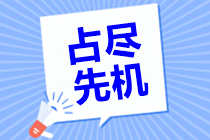 占尽
先机